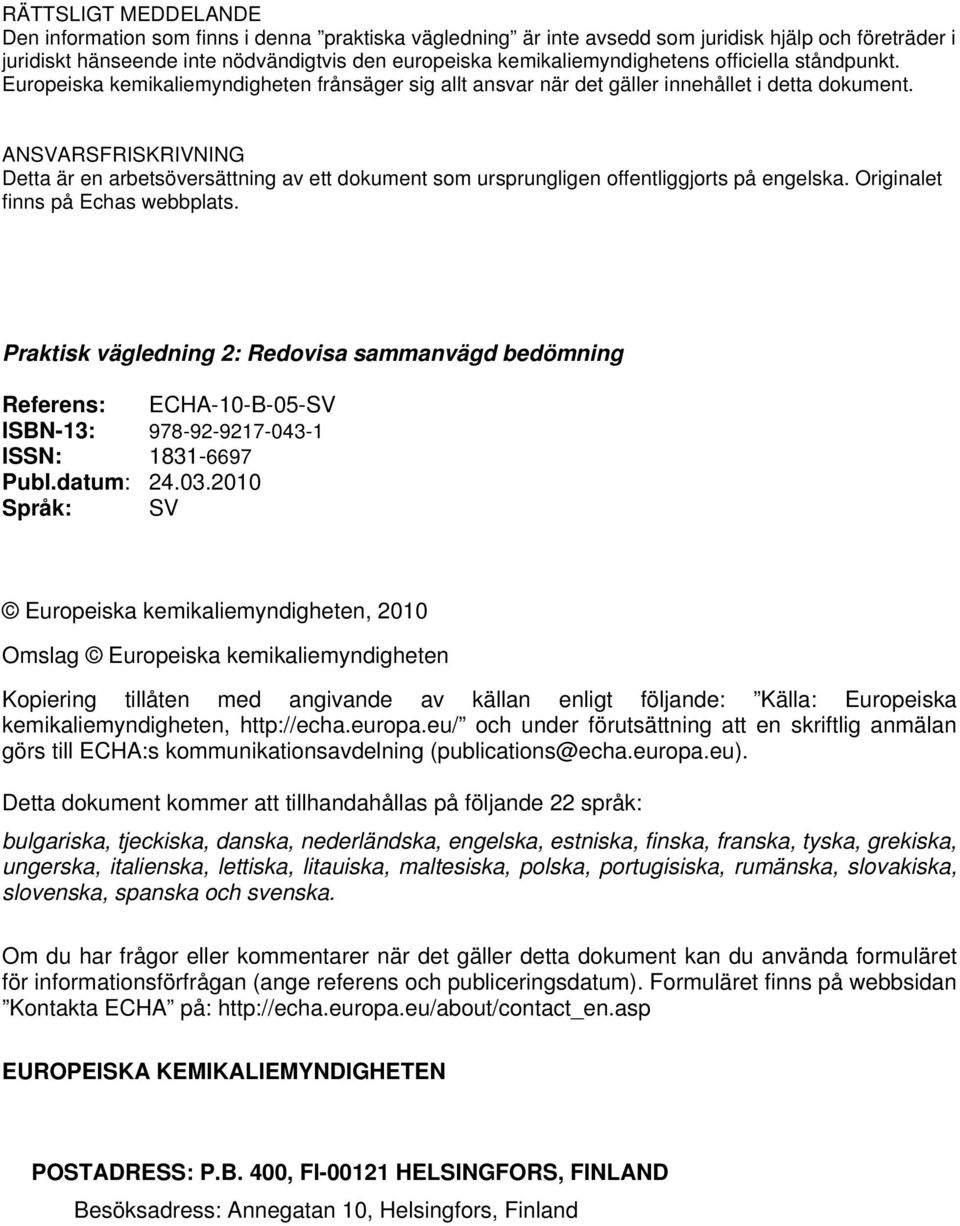 RÄTTSLIGT MEDDELANDE
Den information som finns i denna ”praktiska vägledning” är inte avsedd som juridisk hjälp och företräder i juridiskt hänseende inte nödvändigtvis den europeiska kemikaliemyndighetens officiella ståndpunkt. Europeiska kemikaliemyndigheten frånsäger sig allt ansvar när det gäller innehållet i detta dokument.

ANSVARSFRISKRIVNING
Detta är en arbetsöversättning av ett dokument som ursprungligen offentliggjorts på engelska. Originalet finns på Echas webbplats.

Praktisk vägledning 2: Redovisa sammanvägd bedömning

Referens: ECHA-10-B-05-SV
ISBN-13: 978-92-9217-043-1
ISSN: 1831-6697
Publ.datum: 24.03.2010
Språk: SV

© Europeiska kemikaliemyndigheten, 2010

Omslag © Europeiska kemikaliemyndigheten

Kopiering tillåten med angivande av källan enligt följande: ”Källa: Europeiska kemikaliemyndigheten, http://echa.europa.eu/” och under förutsättning att en skriftlig anmälan görs till ECHA:s kommunikationsavdelning (publications@echa.europa.eu).

Detta dokument kommer att tillhandahållas på följande 22 språk:

bulgariska, tjeckiska, danska, nederländska, engelska, estniska, finska, franska, tyska, grekiska, ungerska, italienska, lettiska, litauiska, maltesiska, polska, portugisiska, rumänska, slovakiska, slovenska, spanska och svenska.

Om du har frågor eller kommentarer när det gäller detta dokument kan du använda formuläret för informationsförfrågan (ange referens och publiceringsdatum). Formuläret finns på webbsidan ”Kontakta ECHA” på: http://echa.europa.eu/about/contact_en.asp

EUROPEISKA KEMIKALIEMYNDIGHETEN

POSTADRESS: P.B. 400, FI-00121 HELSINGFORS, FINLAND
Besöksadress: Annegatan 10, Helsingfors, Finland